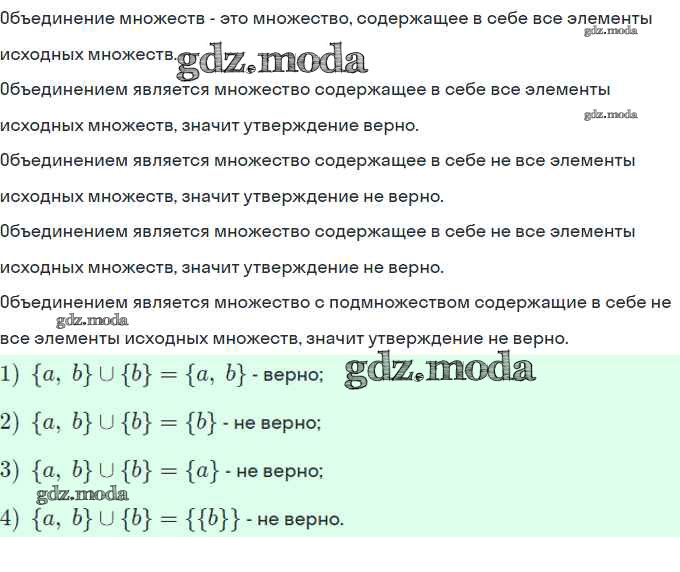 Объединение множеств - это множество, содержащее в себе все элементы исходных множеств.

Объединением является множество содержащее в себе все элементы исходных множеств, значит утверждение верно.

Объединением является множество содержащее в себе не все элементы исходных множеств, значит утверждение не верно.

Объединением является множество содержащее в себе не все элементы исходных множеств, значит утверждение не верно.

Объединением является множество с подмножеством содержащие в себе не все элементы исходных множеств, значит утверждение не верно.

1) $\{a, b\} \cup \{b\} = \{a, b\}$ - верно;

2) $\{a, b\} \cup \{b\} = \{b\}$ - не верно;

3) $\{a, b\} \cup \{b\} = \{a\}$ - не верно;

4) $\{a, b\} \cup \{b\} = \{\{b\}\}$ - не верно.

gdz.moda